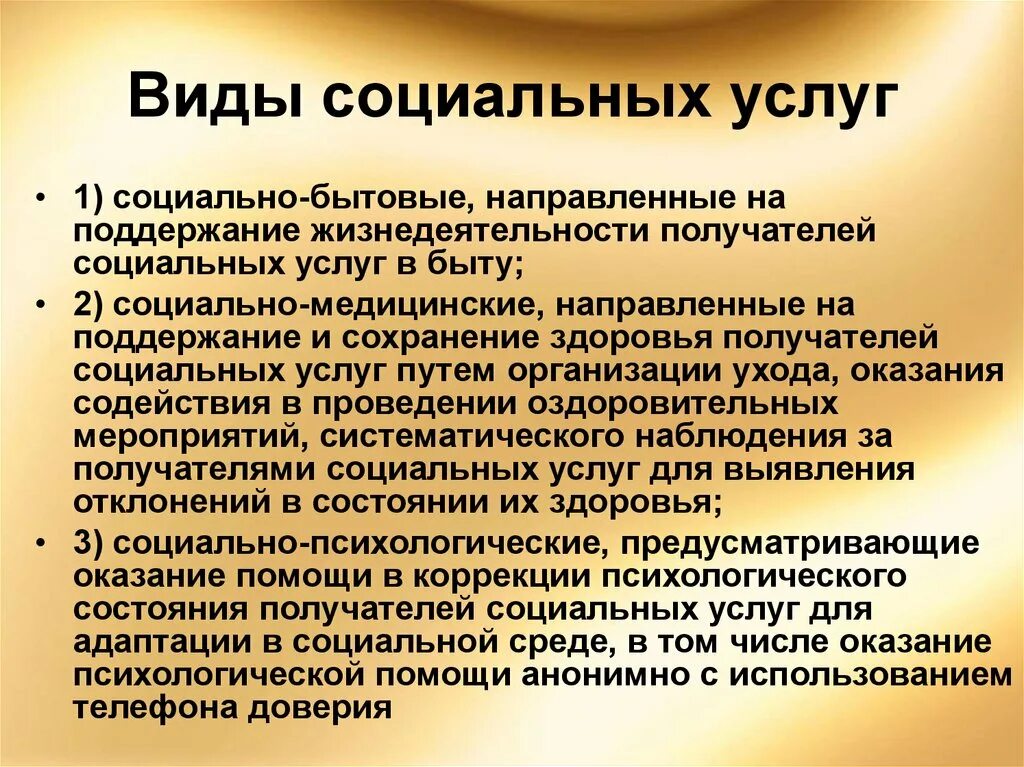 Виды социальных услуг

• 1) социально-бытовые, направленные на поддержание жизнедеятельности получателей социальных услуг в быту;

• 2) социально-медицинские, направленные на поддержание и сохранение здоровья получателей социальных услуг путем организации ухода, оказания содействия в проведении оздоровительных мероприятий, систематического наблюдения за получателями социальных услуг для выявления отклонений в состоянии их здоровья;

• 3) социально-психологические, предусматривающие оказание помощи в коррекции психологического состояния получателей социальных услуг для адаптации в социальной среде, в том числе оказание психологической помощи анонимно с использованием телефона доверия